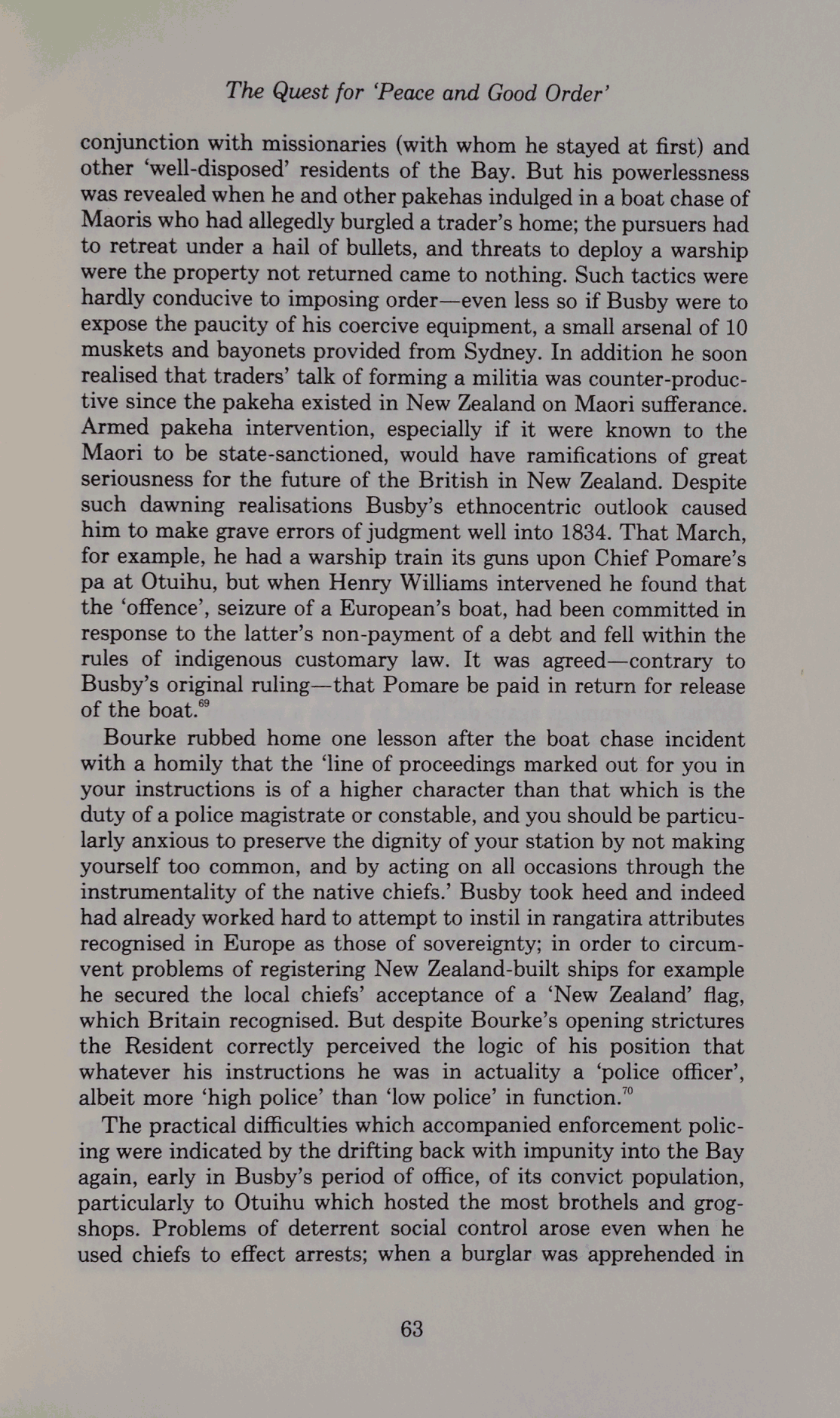 The Quest for 'Peace and Good Order'

conjunction with missionaries (with whom he stayed at first) and other 'well-disposed' residents of the Bay. But his powerlessness was revealed when he and other pakehas indulged in a boat chase of Maoris who had allegedly burgled a trader's home; the pursuers had to retreat under a hail of bullets, and threats to deploy a warship were the property not returned came to nothing. Such tactics were hardly conducive to imposing order—even less so if Busby were to expose the paucity of his coercive equipment, a small arsenal of 10 muskets and bayonets provided from Sydney. In addition he soon realised that traders' talk of forming a militia was counter-productive since the pakeha existed in New Zealand on Maori sufferance. Armed pakeha intervention, especially if it were known to the Maori to be state-sanctioned, would have ramifications of great seriousness for the future of the British in New Zealand. Despite such dawning realisations Busby's ethnocentric outlook caused him to make grave errors of judgment well into 1834. That March, for example, he had a warship train its guns upon Chief Pomare's pa at Otuihu, but when Henry Williams intervened he found that the 'offence', seizure of a European's boat, had been committed in response to the latter's non-payment of a debt and fell within the rules of indigenous customary law. It was agreed—contrary to Busby's original ruling—that Pomare be paid in return for release of the boat.$^{69}$

Bourke rubbed home one lesson after the boat chase incident with a homily that the 'line of proceedings marked out for you in your instructions is of a higher character than that which is the duty of a police magistrate or constable, and you should be particularly anxious to preserve the dignity of your station by not making yourself too common, and by acting on all occasions through the instrumentality of the native chiefs.' Busby took heed and indeed had already worked hard to attempt to instil in rangatira attributes recognised in Europe as those of sovereignty; in order to circumvent problems of registering New Zealand-built ships for example he secured the local chiefs' acceptance of a 'New Zealand' flag, which Britain recognised. But despite Bourke's opening strictures the Resident correctly perceived the logic of his position that whatever his instructions he was in actuality a 'police officer', albeit more 'high police' than 'low police' in function.$^{70}$

The practical difficulties which accompanied enforcement policing were indicated by the drifting back with impunity into the Bay again, early in Busby's period of office, of its convict population, particularly to Otuihu which hosted the most brothels and grogshops. Problems of deterrent social control arose even when he used chiefs to effect arrests; when a burglar was apprehended in

63